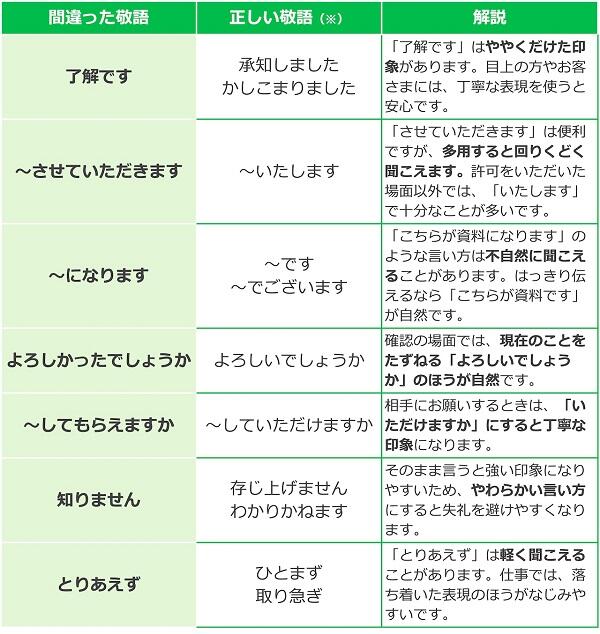 | 間違った敬語 | 正しい敬語（※） | 解説 |
|---|---|---|
| 了解です | 承知しました かしこまりました | 「了解です」はややくだけた印象があります。目上の方やお客さまには、丁寧な表現を使うと安心です。 |
| ～させていただきます | ～いたします | 「させていただきます」は便利ですが、多用すると回りくどく聞こえます。許可をいただいた場面以外では、「いたします」で十分なことが多いです。 |
| ～になります | ～です ～でございます | 「こちらが資料になります」のような言い方は不自然に聞こえることがあります。はっきり伝えるなら「こちらが資料です」が自然です。 |
| よろしかったでしょうか | よろしいでしょうか | 確認の場面では、現在のことをたずねる「よろしいでしょうか」のほうが自然です。 |
| ～してもらえますか | ～していただけますか | 相手にお願いするときは、「いただけますか」にすると丁寧な印象になります。 |
| 知りません | 存じ上げません わかりかねます | そのまま言うと強い印象になりやすいため、やわらかい言い方にすると失礼を避けやすくなります。 |
| とりあえず | ひとまず 取り急ぎ | 「とりあえず」は軽く聞こえることがあります。仕事では、落ち着いた表現のほうがなじみやすいです。 |